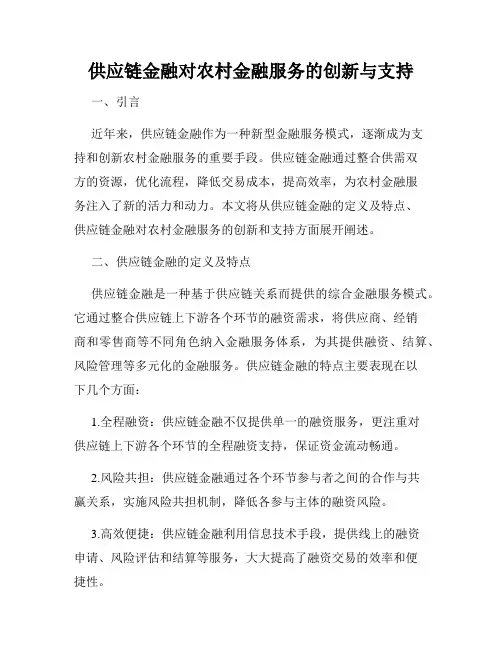 供应链金融对农村金融服务的创新与支持

一、引言

近年来，供应链金融作为一种新型金融服务模式，逐渐成为支持和创新农村金融服务的重要手段。供应链金融通过整合供需双方的资源，优化流程，降低交易成本，提高效率，为农村金融服务注入了新的活力和动力。本文将从供应链金融的定义及特点、供应链金融对农村金融服务的创新和支持方面展开阐述。

二、供应链金融的定义及特点

供应链金融是一种基于供应链关系而提供的综合金融服务模式。它通过整合供应链上下游各个环节的融资需求，将供应商、经销商和零售商等不同角色纳入金融服务体系，为其提供融资、结算、风险管理等多元化的金融服务。供应链金融的特点主要表现在以下几个方面：

1.全程融资：供应链金融不仅提供单一的融资服务，更注重对供应链上下游各个环节的全程融资支持，保证资金流动畅通。

2.风险共担：供应链金融通过各个环节参与者之间的合作与共赢关系，实施风险共担机制，降低各参与主体的融资风险。

3.高效便捷：供应链金融利用信息技术手段，提供线上的融资申请、风险评估和结算等服务，大大提高了融资交易的效率和便捷性。